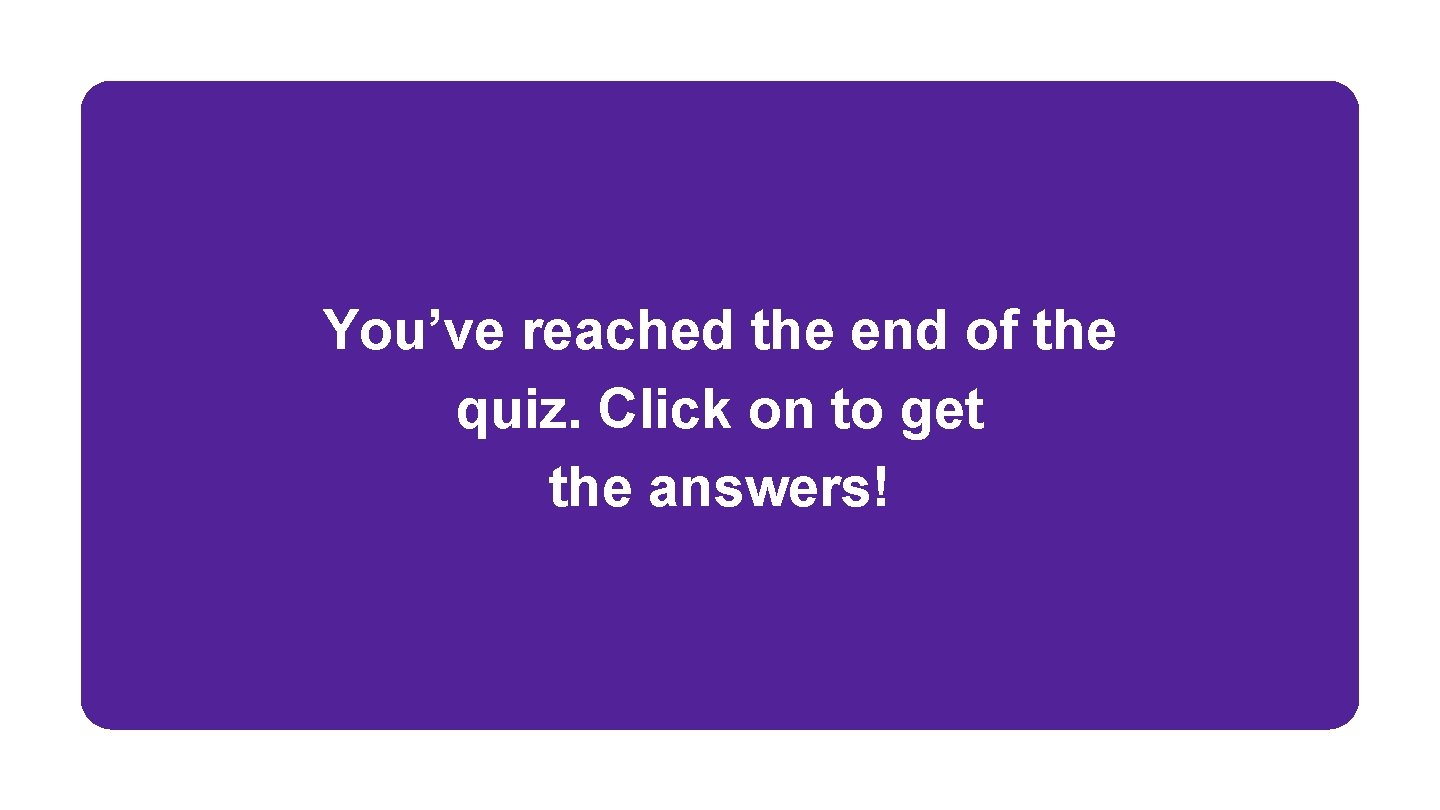 You’ve reached the end of the quiz. Click on to get the answers!